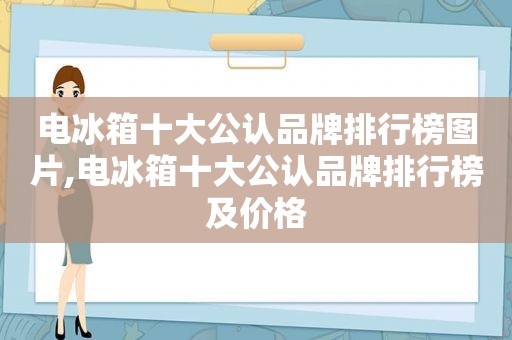 电冰箱十大公认品牌排行榜图片,电冰箱十大公认品牌排行榜及价格